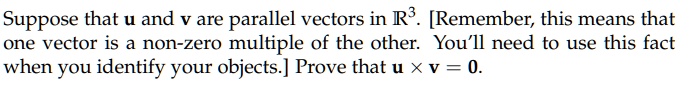 Suppose that $\mathbf{u}$ and $\mathbf{v}$ are parallel vectors in $\mathbb{R}^3$. [Remember, this means that one vector is a non-zero multiple of the other. You'll need to use this fact when you identify your objects.] Prove that $\mathbf{u} \times \mathbf{v} = \mathbf{0}$.